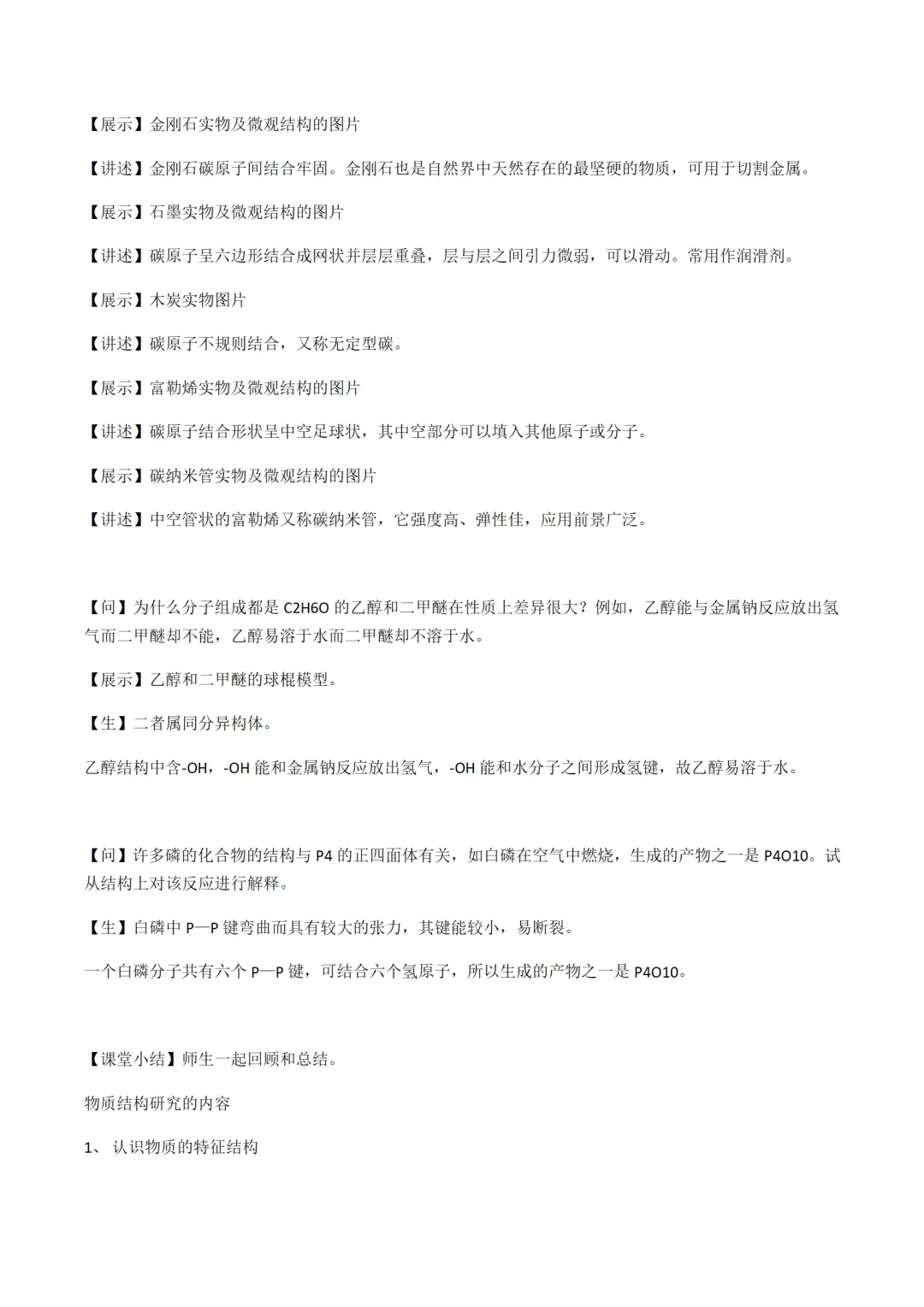 【展示】金刚石实物及微观结构的图片

【讲述】金刚石碳原子间结合牢固。金刚石也是自然界中天然存在的最坚硬的物质，可用于切割金属。

【展示】石墨实物及微观结构的图片

【讲述】碳原子呈六边形结合成网状并层层重叠，层与层之间引力微弱，可以滑动。常用作润滑剂。

【展示】木炭实物图片

【讲述】碳原子不规则结合，又称无定型碳。

【展示】富勒烯实物及微观结构的图片

【讲述】碳原子结合形状呈中空足球状，其中空部分可以填入其他原子或分子。

【展示】碳纳米管实物及微观结构的图片

【讲述】中空管状的富勒烯又称碳纳米管，它强度高、弹性佳，应用前景广泛。

【问】为什么分子组成都是 C2H6O 的乙醇和二甲醚在性质上差异很大？例如，乙醇能与金属钠反应放出氢气而二甲醚却不能，乙醇易溶于水而二甲醚却不溶于水。

【展示】乙醇和二甲醚的球棍模型。

【生】二者属同分异构体。

乙醇结构中含-OH，-OH 能和金属钠反应放出氢气，-OH 能和水分子之间形成氢键，故乙醇易溶于水。

【问】许多磷的化合物的结构与 P4 的正四面体有关，如白磷在空气中燃烧，生成的产物之一是 P4O10。试从结构上对该反应进行解释。

【生】白磷中 P—P 键弯曲而具有较大的张力，其键能较小，易断裂。

一个白磷分子共有六个 P—P 键，可结合六个氢原子，所以生成的产物之一是 P4O10。

【课堂小结】师生一起回顾和总结。

物质结构研究的内容

1、 认识物质的特征结构